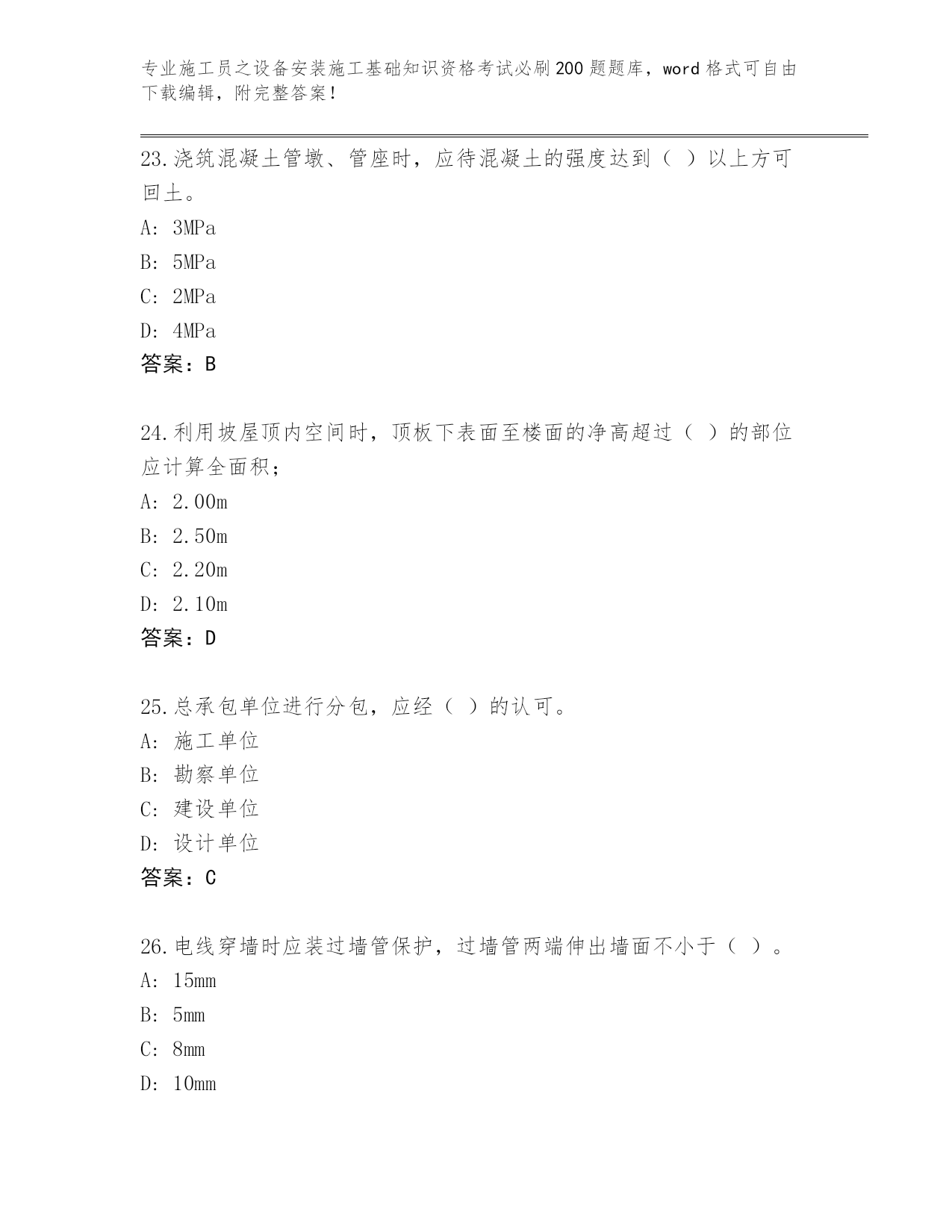 专业施工员之设备安装施工基础知识资格考试必刷200题题库，word格式可自由下载编辑，附完整答案！

23.浇筑混凝土管墩、管座时，应待混凝土的强度达到（ ）以上方可回土。
A: 3MPa
B: 5MPa
C: 2MPa
D: 4MPa
答案：B

24.利用坡屋顶内空间时，顶板下表面至楼面的净高超过（ ）的部位应计算全面积；
A: 2.00m
B: 2.50m
C: 2.20m
D: 2.10m
答案：D

25.总承包单位进行分包，应经（ ）的认可。
A: 施工单位
B: 勘察单位
C: 建设单位
D: 设计单位
答案：C

26.电线穿墙时应装过墙管保护，过墙管两端伸出墙面不小于（ ）。
A: 15mm
B: 5mm
C: 8mm
D: 10mm